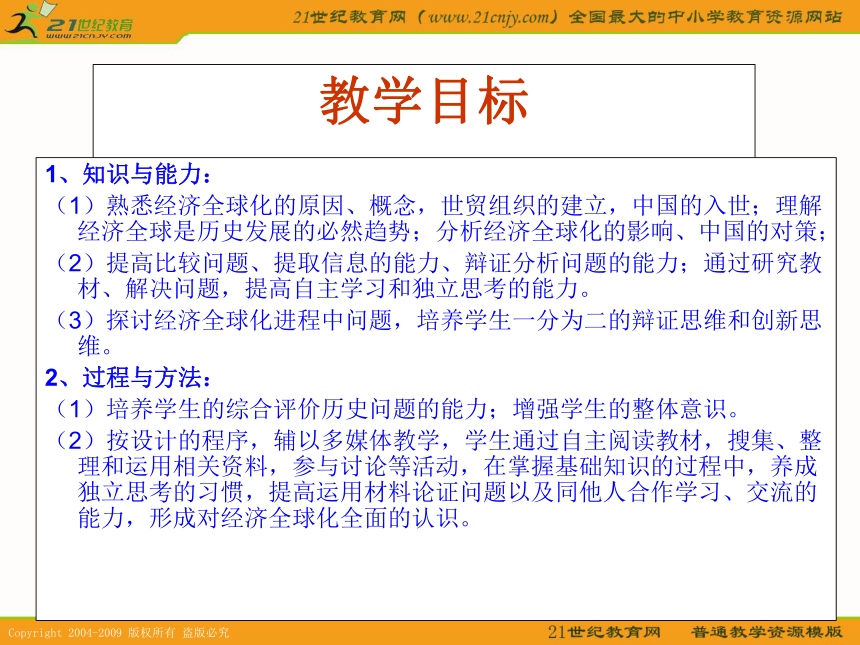 21世纪教育
www.21cnjy.com

21世纪教育网（www.21cnjy.com）全国最大的中小学教育资源网站

教学目标

1、知识与能力：

（1）熟悉经济全球化的原因、概念，世贸组织的建立，中国的入世；理解经济全球是历史发展的必然趋势；分析经济全球化的影响、中国的对策；

（2）提高比较问题、提取信息的能力、辩证分析问题的能力；通过研究教材、解决问题，提高自主学习和独立思考的能力。

（3）探讨经济全球化进程中问题，培养学生一分为二的辩证思维和创新思维。

2、过程与方法：

（1）培养学生的综合评价历史问题的能力；增强学生的整体意识。

（2）按设计的程序，辅以多媒体教学，学生通过自主阅读教材，搜集、整理和运用相关资料，参与讨论等活动，在掌握基础知识的过程中，养成独立思考的习惯，提高运用材料论证问题以及同他人合作学习、交流的能力，形成对经济全球化全面的认识。

Copyright 2004-2009 版权所有 盗版必究

21世纪教育网　普通教学资源模版